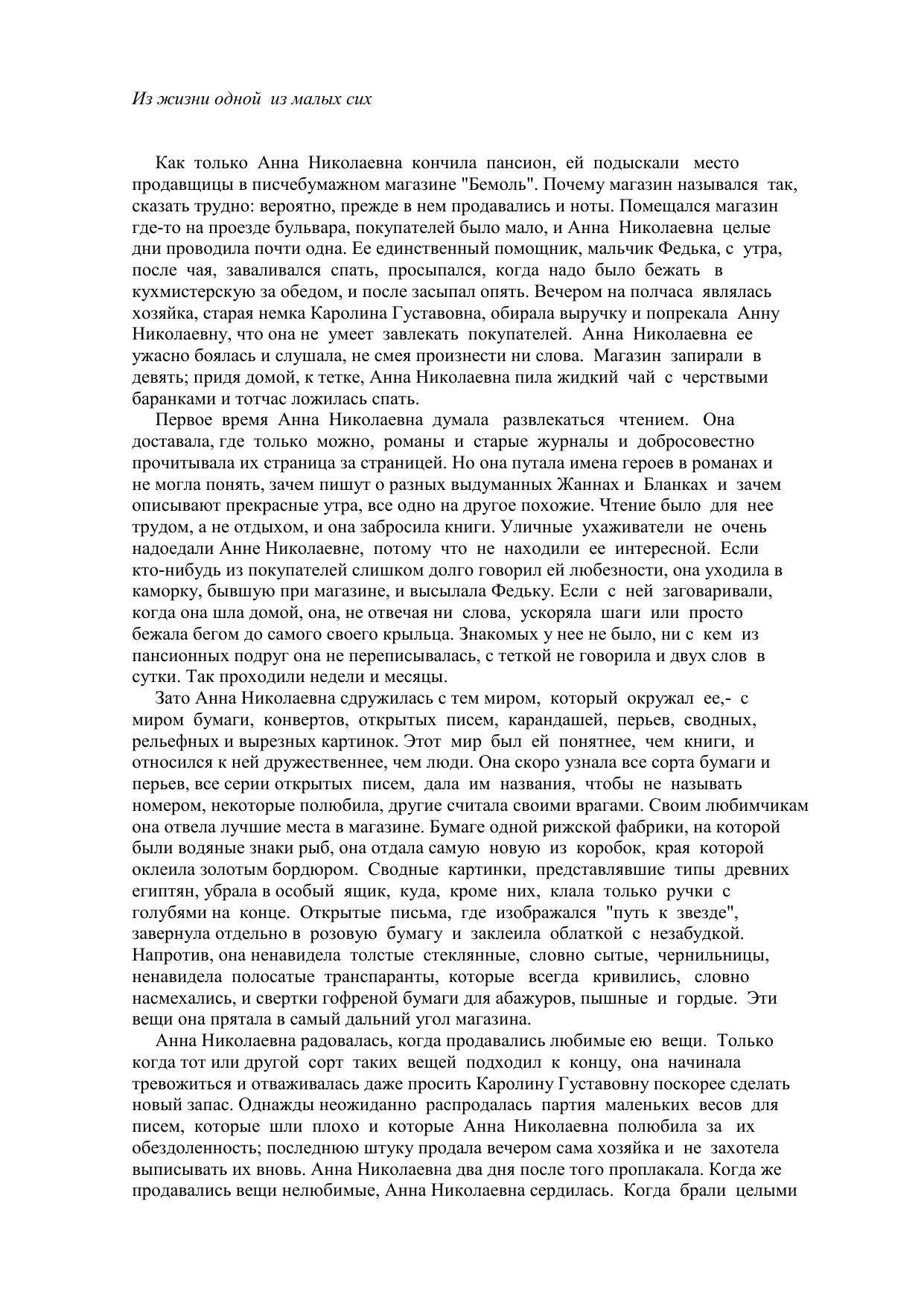 Из жизни одной из малых сих

Как только Анна Николаевна кончила пансион, ей подыскали место продавщицы в писчебумажном магазине "Бемоль". Почему магазин назывался так, сказать трудно: вероятно, прежде в нем продавались и ноты. Помещался магазин где-то на проезде бульвара, покупателей было мало, и Анна Николаевна целые дни проводила почти одна. Ее единственный помощник, мальчик Федька, с утра, после чая, заваливался спать, просыпался, когда надо было бежать в кухмистерскую за обедом, и после засыпал опять. Вечером на полчаса являлась хозяйка, старая немка Каролина Густавовна, обирала выручку и попрекала Анну Николаевну, что она не умеет завлекать покупателей. Анна Николаевна ее ужасно боялась и слушала, не смея произнести ни слова. Магазин запирали в девять; придя домой, к тетке, Анна Николаевна пила жидкий чай с черствыми баранками и тотчас ложилась спать.

Первое время Анна Николаевна думала развлекаться чтением. Она доставала, где только можно, романы и старые журналы и добросовестно прочитывала их страница за страницей. Но она путала имена героев в романах и не могла понять, зачем пишут о разных выдуманных Жаннах и Бланках и зачем описывают прекрасные утра, все одно на другое похожие. Чтение было для нее трудом, а не отдыхом, и она забросила книги. Уличные ухаживатели не очень надоедали Анне Николаевне, потому что не находили ее интересной. Если кто-нибудь из покупателей слишком долго говорил ей любезности, она уходила в каморку, бывшую при магазине, и высылала Федьку. Если с ней заговаривали, когда она шла домой, она, не отвечая ни слова, ускоряла шаги или просто бежала бегом до самого своего крыльца. Знакомых у нее не было, ни с кем из пансионных подруг она не переписывалась, с теткой не говорила и двух слов в сутки. Так проходили недели и месяцы.

Зато Анна Николаевна сдружилась с тем миром, который окружал ее,- с миром бумаги, конвертов, открытых писем, карандашей, перьев, сводных, рельефных и вырезных картинок. Этот мир был ей понятнее, чем книги, и относился к ней дружественнее, чем люди. Она скоро узнала все сорта бумаги и перьев, все серии открытых писем, дала им названия, чтобы не называть номером, некоторые полюбила, другие считала своими врагами. Своим любимчикам она отвела лучшие места в магазине. Бумаге одной рижской фабрики, на которой были водяные знаки рыб, она отдала самую новую из коробок, края которой оклеила золотым бордюром. Сводные картинки, представлявшие типы древних египтян, убрала в особый ящик, куда, кроме них, клала только ручки с голубями на конце. Открытые письма, где изображался "путь к звезде", завернула отдельно в розовую бумагу и заклеила облаткой с незабудкой. Напротив, она ненавидела толстые стеклянные, словно сытые, чернильницы, ненавидела полосатые транспаранты, которые всегда кривились, словно насмехались, и свертки гофреной бумаги для абажуров, пышные и гордые. Эти вещи она прятала в самый дальний угол магазина.

Анна Николаевна радовалась, когда продавались любимые ею вещи. Только когда тот или другой сорт таких вещей подходил к концу, она начинала тревожиться и отваживалась даже просить Каролину Густавовну поскорее сделать новый запас. Однажды неожиданно распродалась партия маленьких весов для писем, которые шли плохо и которые Анна Николаевна полюбила за их обездоленность; последнюю штуку продала вечером сама хозяйка и не захотела выписывать их вновь. Анна Николаевна два дня после того проплакала. Когда же продавались вещи нелюбимые, Анна Николаевна сердилась. Когда брали целыми